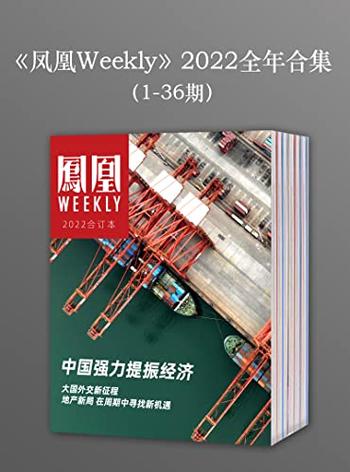 《凤凰Weekly》2022全年合集
(1-36期)

鳳凰
WEEKLY
2022合订本

中国强力提振经济

大国外交新征程
地产新局 在周期中寻找新机遇